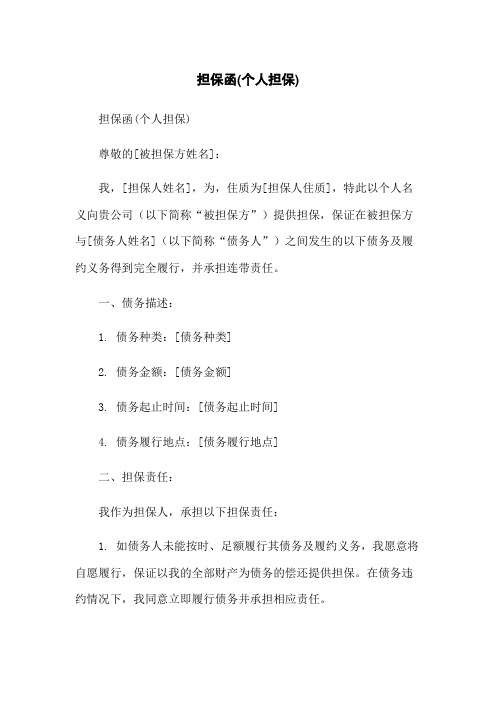 担保函(个人担保)

担保函(个人担保)

尊敬的[被担保方姓名]：

我，[担保人姓名]，为，住质为[担保人住质]，特此以个人名义向贵公司（以下简称“被担保方”）提供担保，保证在被担保方与[债务人姓名]（以下简称“债务人”）之间发生的以下债务及履约义务得到完全履行，并承担连带责任。

一、债务描述：

1. 债务种类：[债务种类]

2. 债务金额：[债务金额]

3. 债务起止时间：[债务起止时间]

4. 债务履行地点：[债务履行地点]

二、担保责任：

我作为担保人，承担以下担保责任：

1. 如债务人未能按时、足额履行其债务及履约义务，我愿意将自愿履行，保证以我的全部财产为债务的偿还提供担保。在债务违约情况下，我同意立即履行债务并承担相应责任。